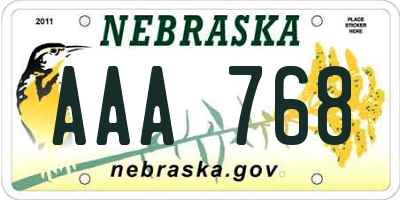 2011

NEBRASKA

PLACE STICKER HERE

AAA 768

nebraska.gov